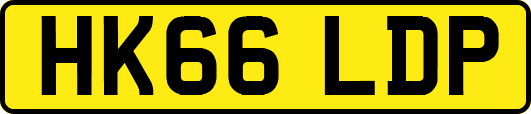 HK66 LDP